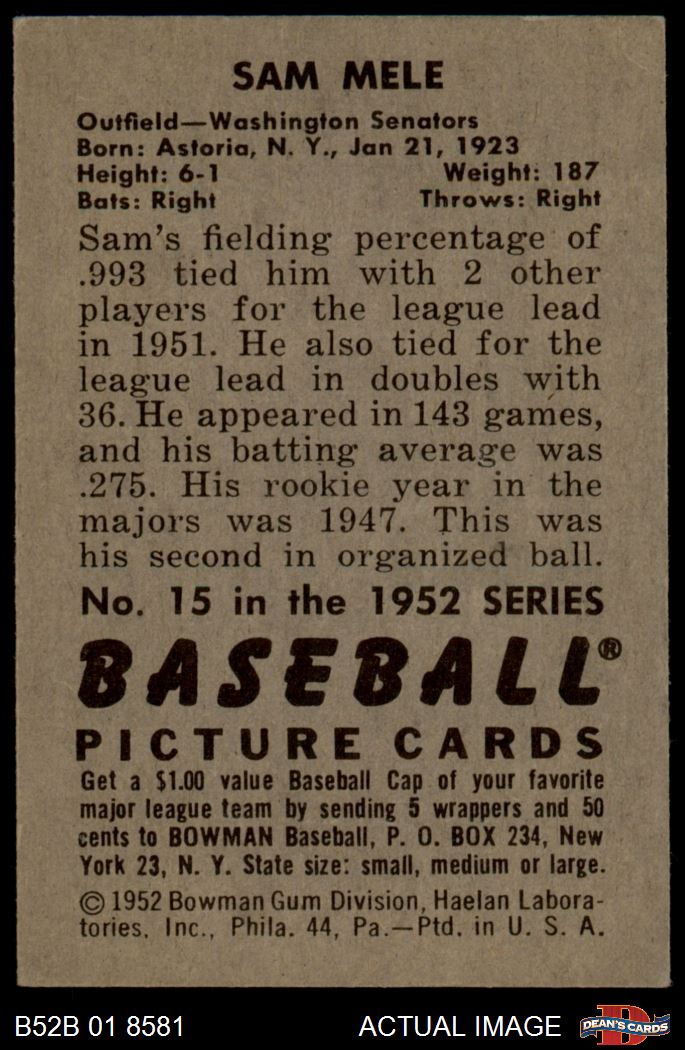 SAM MELE

Outfield—Washington Senators
Born: Astoria, N. Y., Jan 21, 1923
Height: 6-1 Weight: 187
Bats: Right Throws: Right

Sam's fielding percentage of .993 tied him with 2 other players for the league lead in 1951. He also tied for the league lead in doubles with 36. He appeared in 143 games, and his batting average was .275. His rookie year in the majors was 1947. This was his second in organized ball.

No. 15 in the 1952 SERIES

BASEBALL®

PICTURE CARDS

Get a $1.00 value Baseball Cap of your favorite major league team by sending 5 wrappers and 50 cents to BOWMAN Baseball, P. O. BOX 234, New York 23, N. Y. State size: small, medium or large.

© 1952 Bowman Gum Division, Haelan Laboratories, Inc., Phila. 44, Pa.—Ptd. in U. S. A.

B52B 01 8581 ACTUAL IMAGE DEAN'S CARDS